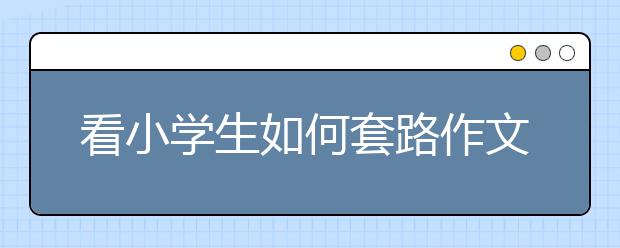 看小学生如何套路作文